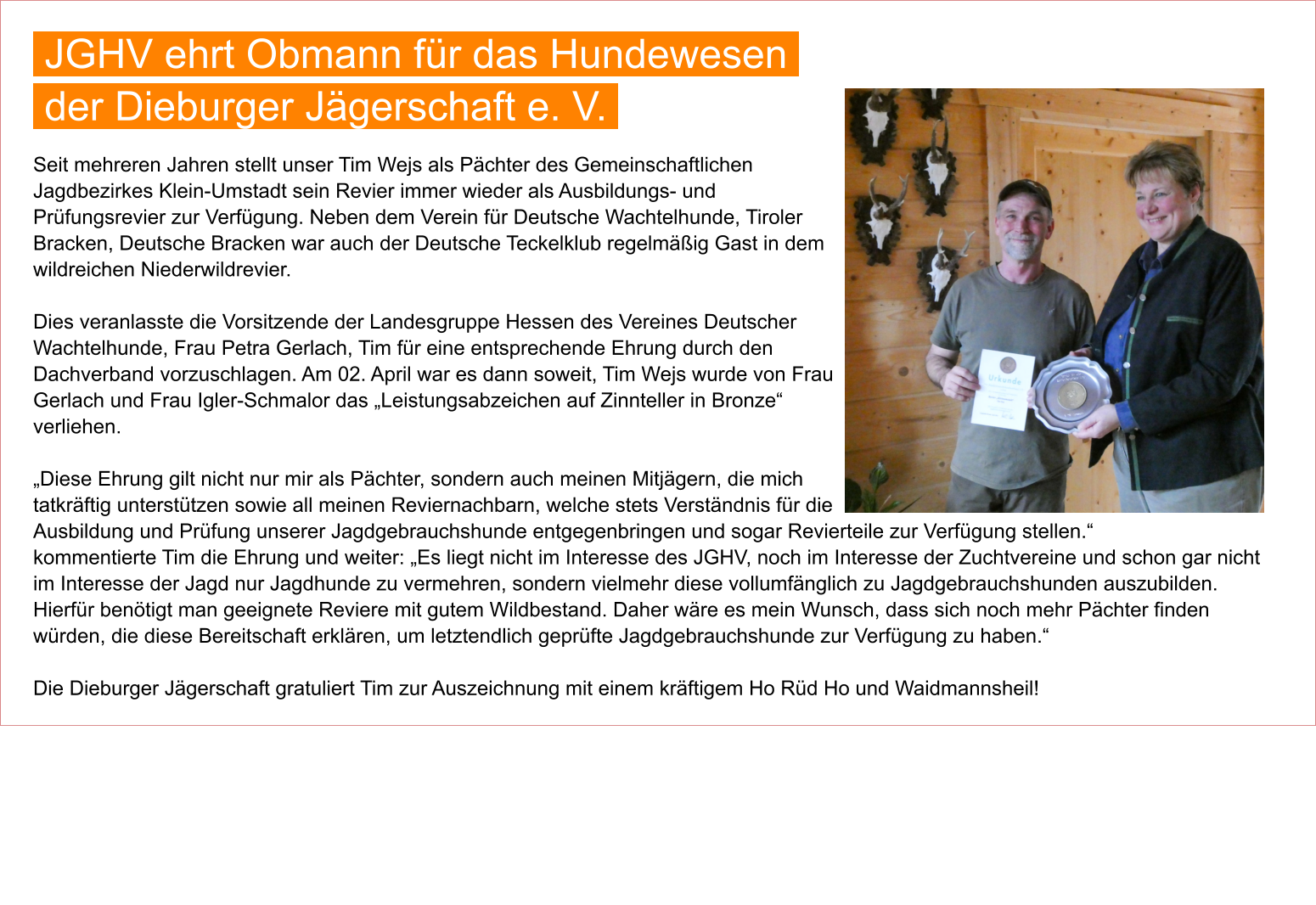 JGHV ehrt Obmann für das Hundewesen der Dieburger Jägerschaft e. V.

Seit mehreren Jahren stellt unser Tim Wejs als Pächter des Gemeinschaftlichen Jagdbezirkes Klein-Umstadt sein Revier immer wieder als Ausbildungs- und Prüfungsrevier zur Verfügung. Neben dem Verein für Deutsche Wachtelhunde, Tiroler Bracken, Deutsche Bracken war auch der Deutsche Teckelklub regelmäßig Gast in dem wildreichen Niederwildrevier.

Dies veranlasste die Vorsitzende der Landesgruppe Hessen des Vereines Deutscher Wachtelhunde, Frau Petra Gerlach, Tim für eine entsprechende Ehrung durch den Dachverband vorzuschlagen. Am 02. April war es dann soweit, Tim Wejs wurde von Frau Gerlach und Frau Igler-Schmalor das „Leistungsabzeichen auf Zinnteller in Bronze“ verliehen.

„Diese Ehrung gilt nicht nur mir als Pächter, sondern auch meinen Mitjägern, die mich tatkräftig unterstützen sowie all meinen Reviernachbarn, welche stets Verständnis für die Ausbildung und Prüfung unserer Jagdgebrauchshunde entgegenbringen und sogar Revierteile zur Verfügung stellen.“ kommentierte Tim die Ehrung und weiter: „Es liegt nicht im Interesse des JGHV, noch im Interesse der Zuchtvereine und schon gar nicht im Interesse der Jagd nur Jagdhunde zu vermehren, sondern vielmehr diese vollumfänglich zu Jagdgebrauchshunden auszubilden. Hierfür benötigt man geeignete Reviere mit gutem Wildbestand. Daher wäre es mein Wunsch, dass sich noch mehr Pächter finden würden, die diese Bereitschaft erklären, um letztendlich geprüfte Jagdgebrauchshunde zur Verfügung zu haben.“

Die Dieburger Jägerschaft gratuliert Tim zur Auszeichnung mit einem kräftigem Ho Rüd Ho und Waidmannsheil!

Urkunde